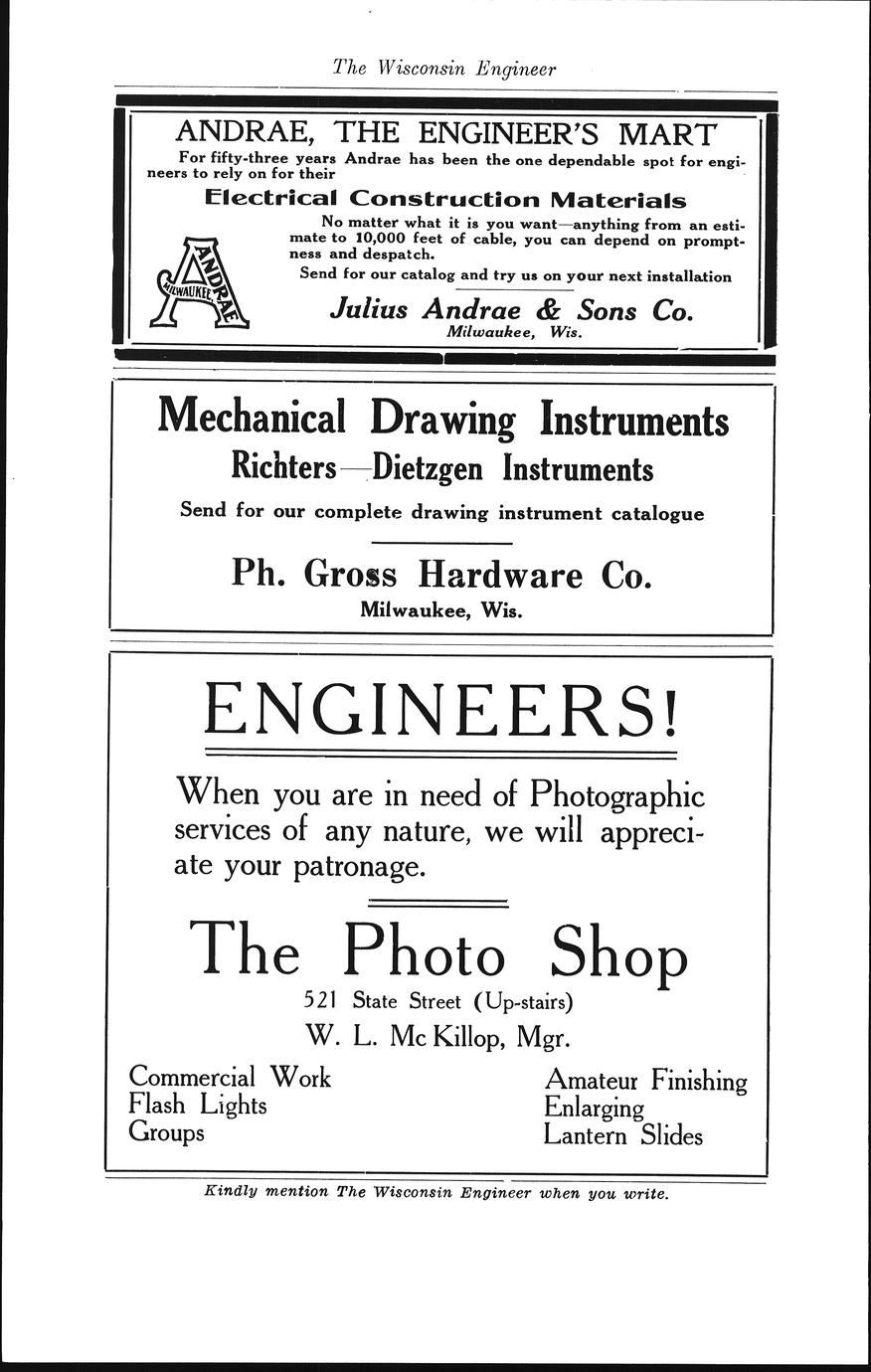 The Wisconsin Engineer

ANDRAE, THE ENGINEER'S MART

For fifty-three years Andrae has been the one dependable spot for engineers to rely on for their

Electrical Construction Materials

No matter what it is you want—anything from an estimate to 10,000 feet of cable, you can depend on promptness and despatch.

Send for our catalog and try us on your next installation

ANDRAE MILWAUKEE

Julius Andrae & Sons Co.
Milwaukee, Wis.

Mechanical Drawing Instruments

Richters—Dietzgen Instruments

Send for our complete drawing instrument catalogue

Ph. Gross Hardware Co.
Milwaukee, Wis.

ENGINEERS!

When you are in need of Photographic services of any nature, we will appreciate your patronage.

The Photo Shop

521 State Street (Up-stairs)
W. L. McKillop, Mgr.

Commercial Work
Flash Lights
Groups

Amateur Finishing
Enlarging
Lantern Slides

Kindly mention The Wisconsin Engineer when you write.